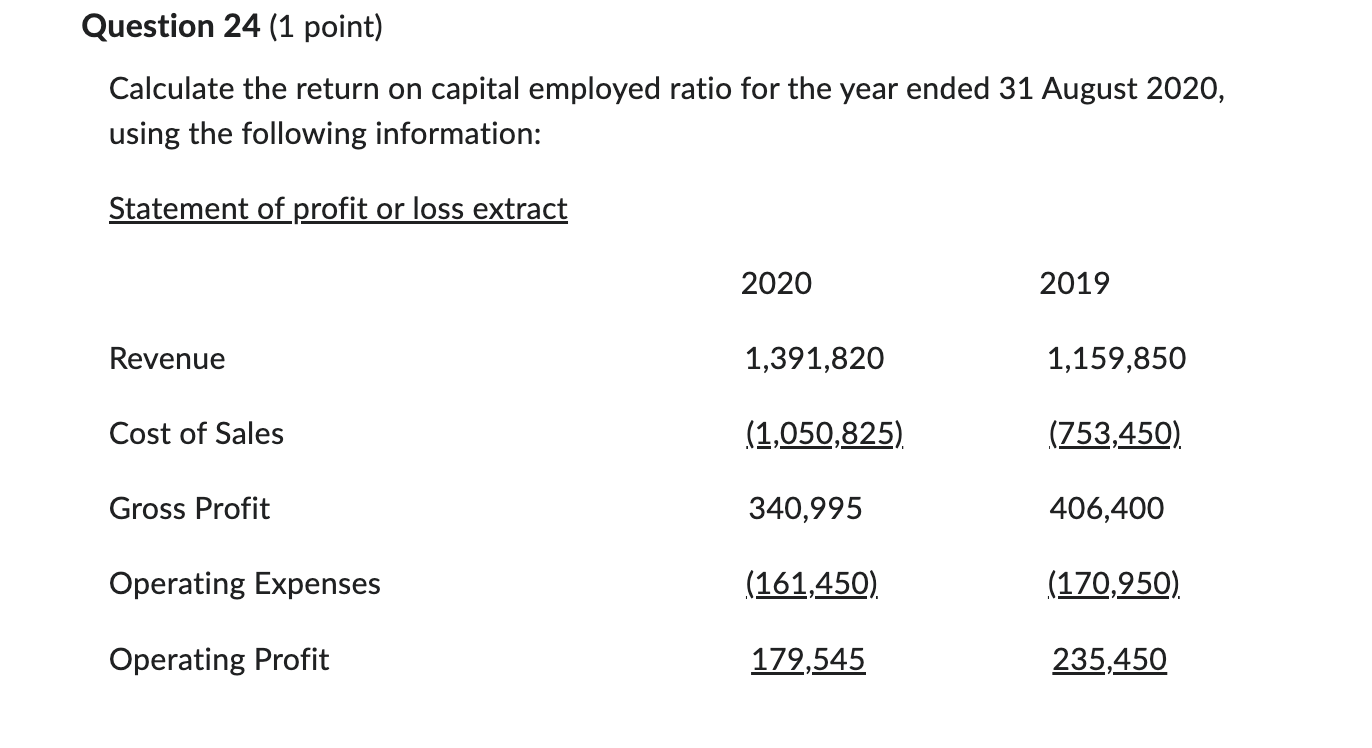 Question 24 (1 point)

Calculate the return on capital employed ratio for the year ended 31 August 2020, using the following information:

Statement of profit or loss extract

| | 2020 | 2019 |
|---|---|---|
| Revenue | 1,391,820 | 1,159,850 |
| Cost of Sales | (1,050,825) | (753,450) |
| Gross Profit | 340,995 | 406,400 |
| Operating Expenses | (161,450) | (170,950) |
| Operating Profit | 179,545 | 235,450 |